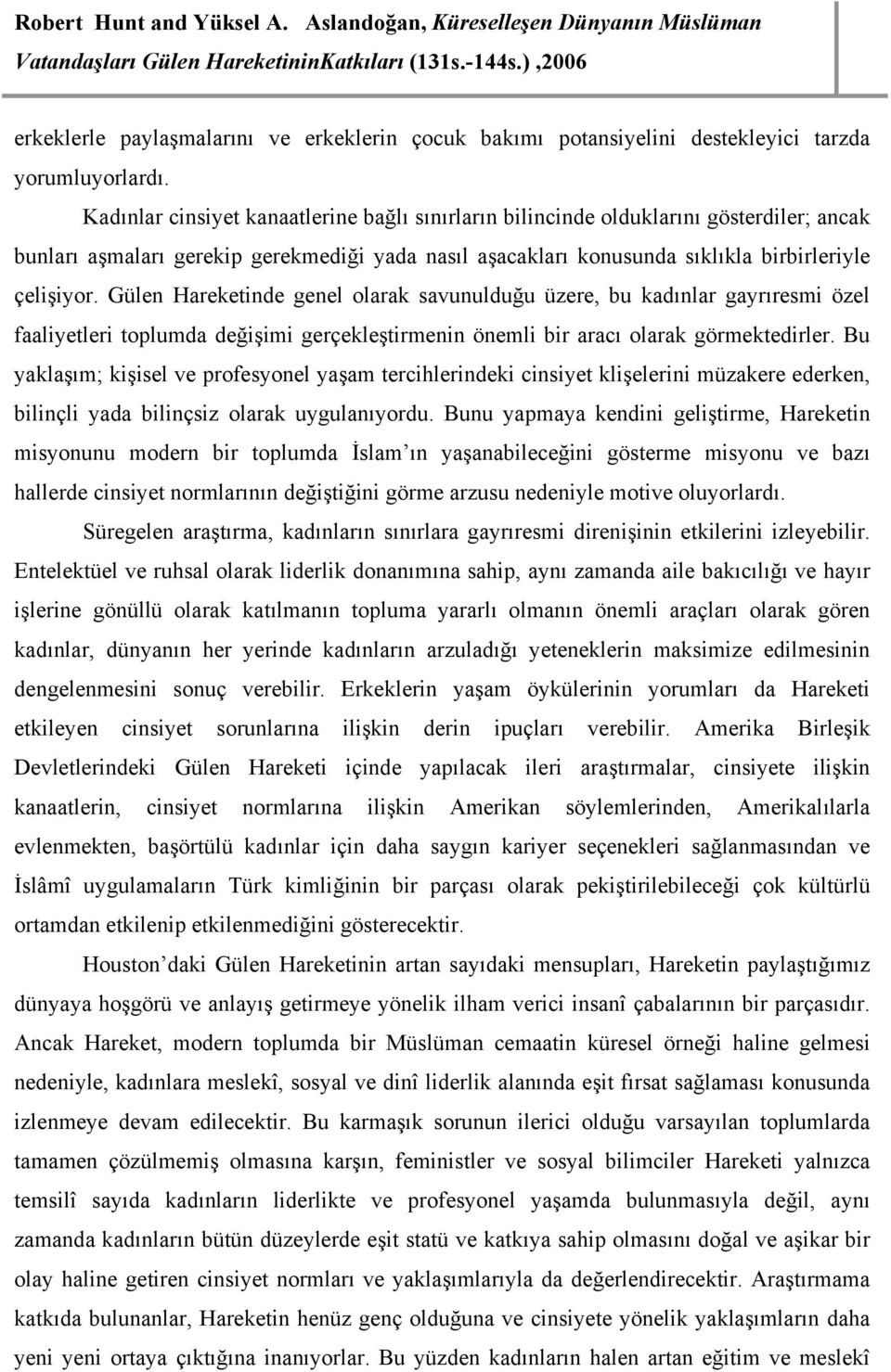 Robert Hunt and Yüksel A. Aslandoğan, Küreselleşen Dünyanın Müslüman Vatandaşları Gülen HareketininKatkıları (131s.-144s.) ,2006

erkeklerle paylaşmalarını ve erkeklerin çocuk bakımı potansiyelini destekleyici tarzda yorumluyorlardı.

Kadınlar cinsiyet kanaatlerine bağlı sınırların bilincinde olduklarını gösterdiler; ancak bunları aşmaları gerekip gerekmediği yada nasıl aşacakları konusunda sıklıkla birbirleriyle çelişiyor. Gülen Hareketinde genel olarak savunulduğu üzere, bu kadınlar gayrıresmi özel faaliyetleri toplumda değişimi gerçekleştirmenin önemli bir aracı olarak görmektedirler. Bu yaklaşım; kişisel ve profesyonel yaşam tercihlerindeki cinsiyet klişelerini müzakere ederken, bilinçli yada bilinçsiz olarak uygulanıyordu. Bunu yapmaya kendini geliştirme, Hareketin misyonunu modern bir toplumda İslam'ın yaşanabileceğini gösterme misyonu ve bazı hallerde cinsiyet normlarının değiştiğini görme arzusu nedeniyle motive oluyorlardı.

Süregelen araştırma, kadınların sınırlara gayrıresmi direnişinin etkilerini izleyebilir. Entelektüel ve ruhsal olarak liderlik donanımına sahip, aynı zamanda aile bakıcılığı ve hayır işlerine gönüllü olarak katılmanın topluma yararlı olmanın önemli araçları olarak gören kadınlar, dünyanın her yerinde kadınların arzuladığı yeteneklerin maksimize edilmesinin dengelenmesini sonuç verebilir. Erkeklerin yaşam öykülerinin yorumları da Hareketi etkileyen cinsiyet sorunlarına ilişkin derin ipuçları verebilir. Amerika Birleşik Devletlerindeki Gülen Hareketi içinde yapılacak ileri araştırmalar, cinsiyete ilişkin kanaatlerin, cinsiyet normlarına ilişkin Amerikan söylemlerinden, Amerikalılarla evlenmekten, başörtülü kadınlar için daha saygın kariyer seçenekleri sağlanmasından ve İslâmî uygulamaların Türk kimliğinin bir parçası olarak pekiştirilebileceği çok kültürlü ortamdan etkilenip etkilenmediğini gösterecektir.

Houston'daki Gülen Hareketinin artan sayıdaki mensupları, Hareketin paylaştığımız dünyaya hoşgörü ve anlayış getirmeye yönelik ilham verici insanî çabalarının bir parçasıdır. Ancak Hareket, modern toplumda bir Müslüman cemaatin küresel örneği haline gelmesi nedeniyle, kadınlara meslekî, sosyal ve dinî liderlik alanında eşit fırsat sağlaması konusunda izlenmeye devam edilecektir. Bu karmaşık sorunun ilerici olduğu varsayılan toplumlarda tamamen çözülmemiş olmasına karşın, feministler ve sosyal bilimciler Hareketi yalnızca temsilî sayıda kadınların liderlikte ve profesyonel yaşamda bulunmasıyla değil, aynı zamanda kadınların bütün düzeylerde eşit statü ve katkıya sahip olmasını doğal ve aşikar bir olay haline getiren cinsiyet normları ve yaklaşımlarıyla da değerlendirecektir. Araştırmama katkıda bulunanlar, Hareketin henüz genç olduğuna ve cinsiyete yönelik yaklaşımların daha yeni yeni ortaya çıktığına inanıyorlar. Bu yüzden kadınların halen artan eğitim ve meslekî